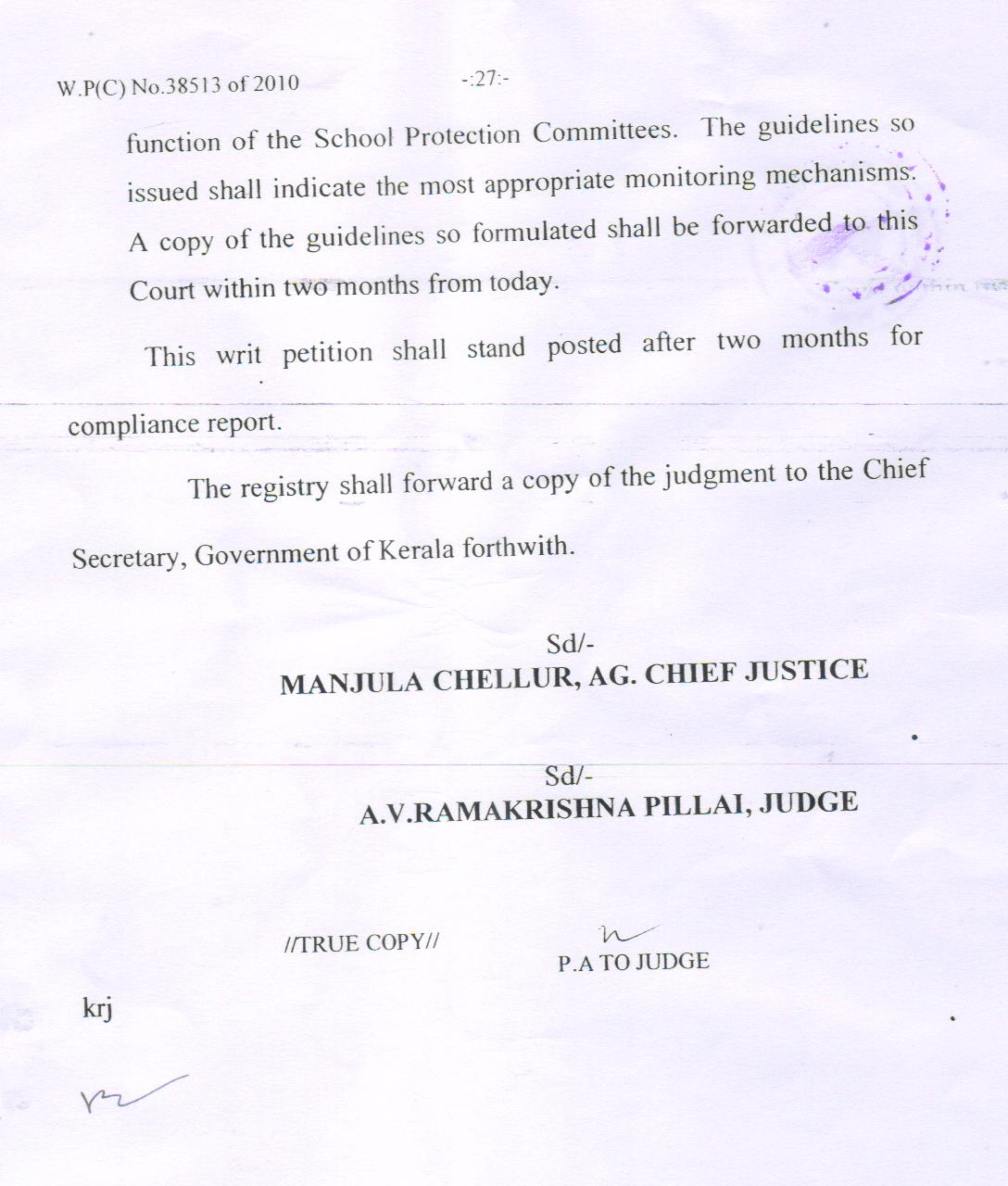 W.P(C) No.38513 of 2010 -:27:-

function of the School Protection Committees. The guidelines so issued shall indicate the most appropriate monitoring mechanisms. A copy of the guidelines so formulated shall be forwarded to this Court within two months from today.

This writ petition shall stand posted after two months for compliance report.

The registry shall forward a copy of the judgment to the Chief Secretary, Government of Kerala forthwith.

Sd/-
MANJULA CHELLUR, AG. CHIEF JUSTICE

Sd/-
A.V.RAMAKRISHNA PILLAI, JUDGE

//TRUE COPY//

P.A TO JUDGE

krj